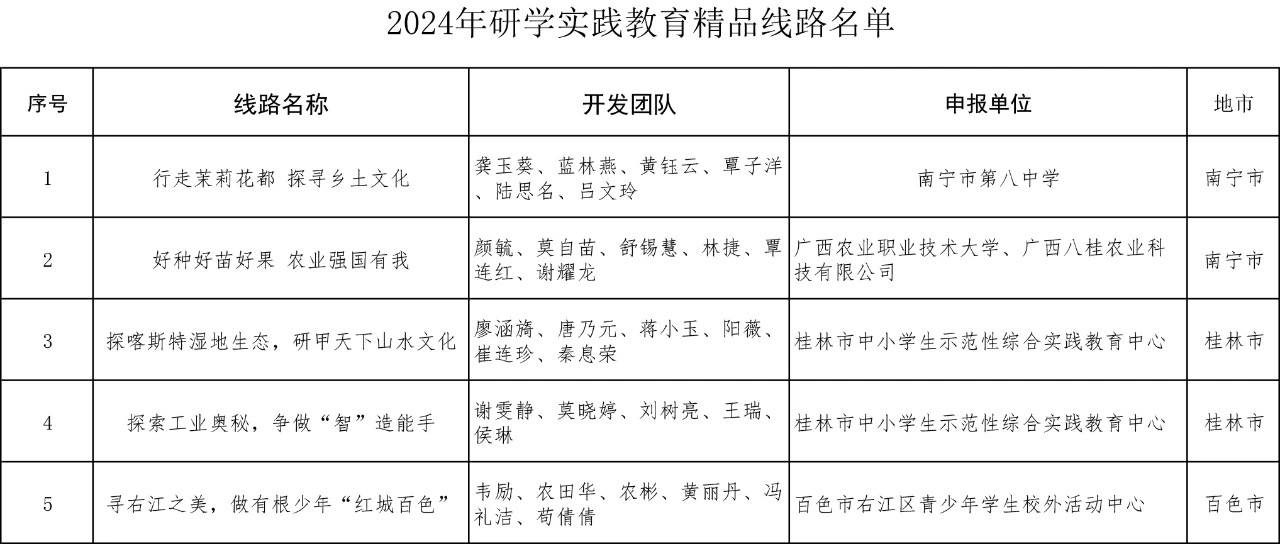 2024年研学实践教育精品线路名单

| 序号 | 线路名称 | 开发团队 | 申报单位 | 地市 |
|---|---|---|---|---|
| 1 | 行走茉莉花都 探寻乡土文化 | 龚玉葵、蓝林燕、黄钰云、覃子洋、陆思名、吕文玲 | 南宁市第八中学 | 南宁市 |
| 2 | 好种好苗好果 农业强国有我 | 颜毓、莫自苗、舒锡慧、林捷、覃连红、谢耀龙 | 广西农业职业技术大学、广西八桂农业科技有限公司 | 南宁市 |
| 3 | 探喀斯特湿地生态，研甲天下山水文化 | 廖涵漪、唐乃元、蒋小玉、阳薇、崔连珍、秦息荣 | 桂林市中小学生示范性综合实践教育中心 | 桂林市 |
| 4 | 探索工业奥秘，争做“智”造能手 | 谢雯静、莫晓婷、刘树亮、王瑞、侯琳 | 桂林市中小学生示范性综合实践教育中心 | 桂林市 |
| 5 | 寻右江之美，做有根少年“红城百色” | 韦励、农田华、农彬、黄丽丹、冯礼洁、苟倩倩 | 百色市右江区青少年学生校外活动中心 | 百色市 |